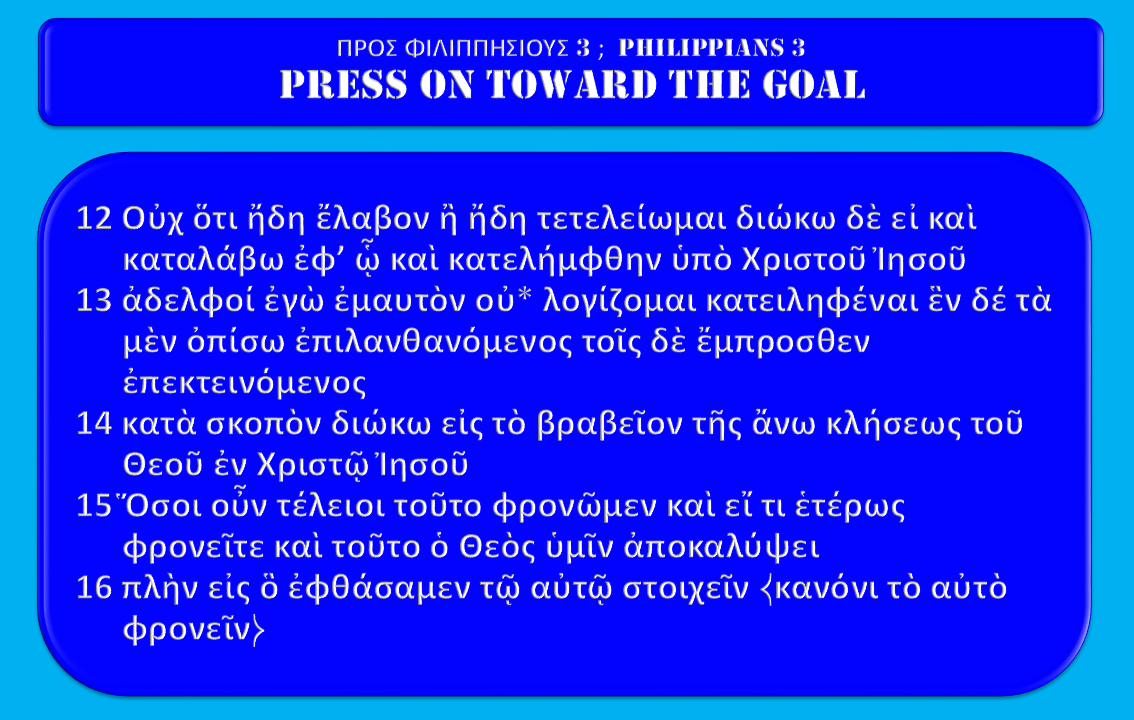 ΠΡΟΣ ΦΙΛΙΠΠΗΣΙΟΥΣ 3 ; PHILIPPIANS 3
PRESS ON TOWARD THE GOAL

12 Οὐχ ὅτι ἤδη ἔλαβον ἢ ἤδη τετελείωμαι διώκω δὲ εἰ καὶ καταλάβω ἐφ’ ᾧ καὶ κατελήμφθην ὑπὸ Χριστοῦ Ἰησοῦ
13 ἀδελφοί ἐγὼ ἐμαυτὸν οὐ* λογίζομαι κατειληφέναι ἓν δέ τὰ μὲν ὀπίσω ἐπιλανθανόμενος τοῖς δὲ ἔμπροσθεν ἐπεκτεινόμενος
14 κατὰ σκοπὸν διώκω εἰς τὸ βραβεῖον τῆς ἄνω κλήσεως τοῦ Θεοῦ ἐν Χριστῷ Ἰησοῦ
15 Ὅσοι οὖν τέλειοι τοῦτο φρονῶμεν καὶ εἴ τι ἑτέρως φρονεῖτε καὶ τοῦτο ὁ Θεὸς ὑμῖν ἀποκαλύψει
16 πλὴν εἰς ὃ ἐφθάσαμεν τῷ αὐτῷ στοιχεῖν ⟨κανόνι τὸ αὐτὸ φρονεῖν⟩